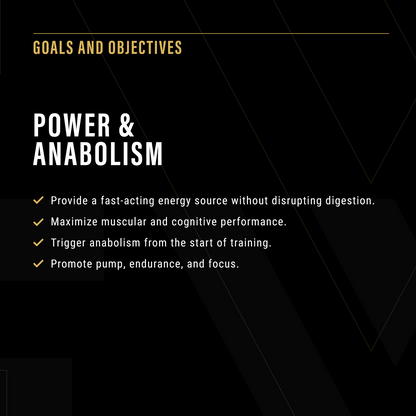 GOALS AND OBJECTIVES

POWER & ANABOLISM

✓ Provide a fast-acting energy source without disrupting digestion.

✓ Maximize muscular and cognitive performance.

✓ Trigger anabolism from the start of training.

✓ Promote pump, endurance, and focus.